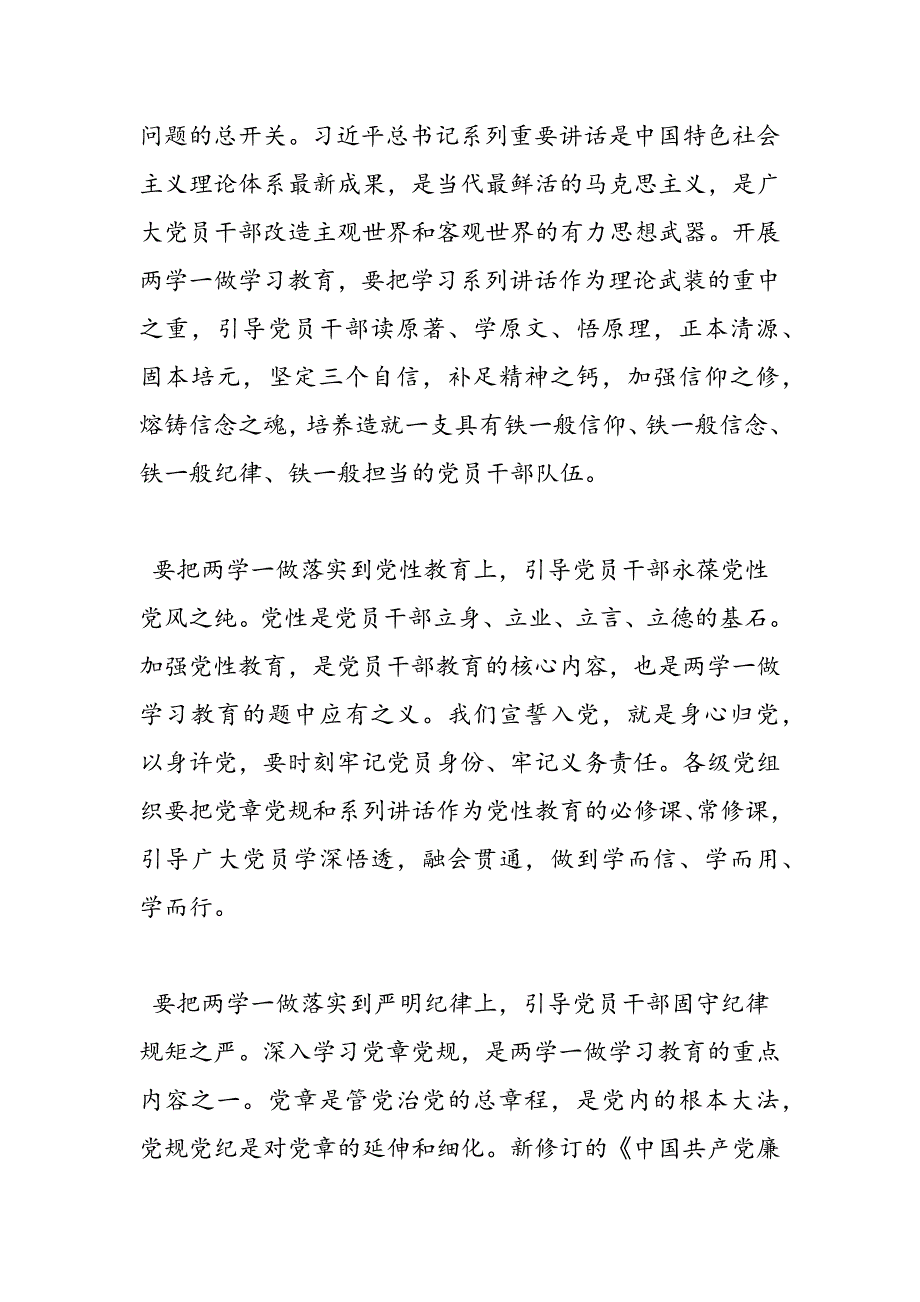 问题的总开关。习近平总书记系列重要讲话是中国特色社会主义理论体系最新成果，是当代最鲜活的马克思主义，是广大党员干部改造主观世界和客观世界的有力思想武器。开展两学一做学习教育，要把学习系列讲话作为理论武装的重中之重，引导党员干部读原著、学原文、悟原理，正本清源、固本培元，坚定三个自信，补足精神之钙，加强信仰之修，熔铸信念之魂，培养造就一支具有铁一般信仰、铁一般信念、铁一般纪律、铁一般担当的党员干部队伍。

要把两学一做落实到党性教育上，引导党员干部永葆党性党风之纯。党性是党员干部立身、立业、立言、立德的基石。加强党性教育，是党员干部教育的核心内容，也是两学一做学习教育的题中应有之义。我们宣誓入党，就是身心归党，以身许党，要时刻牢记党员身份、牢记义务责任。各级党组织要把党章党规和系列讲话作为党性教育的必修课、常修课，引导广大党员学深悟透，融会贯通，做到学而信、学而用、学而行。

要把两学一做落实到严明纪律上，引导党员干部固守纪律规矩之严。深入学习党章党规，是两学一做学习教育的重点内容之一。党章是管党治党的总章程，是党内的根本大法，党规党纪是对党章的延伸和细化。新修订的《中国共产党廉